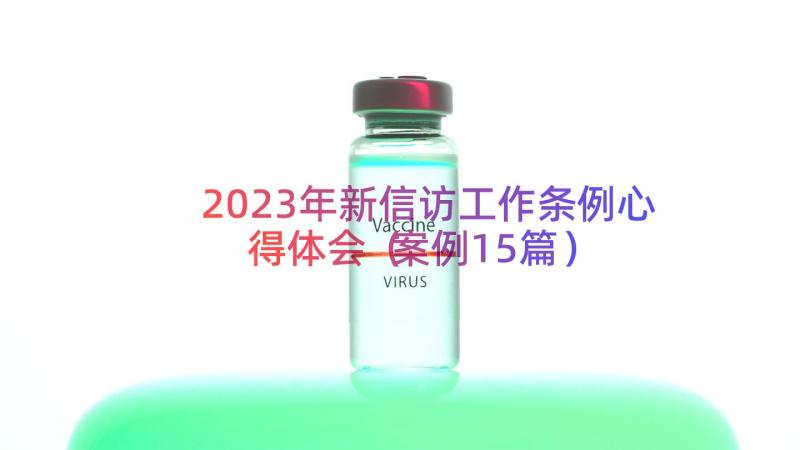 2023年新信访工作条例心得体会（案例15篇）

Vaccine

VIRUS